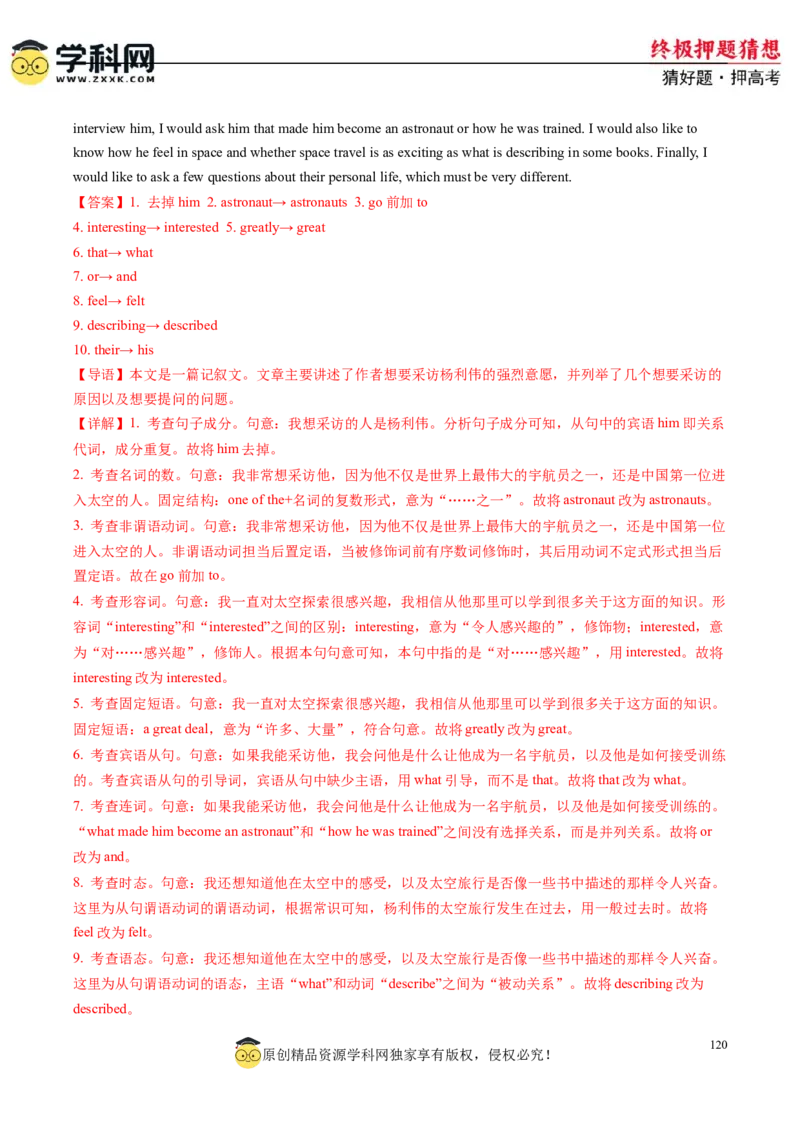 学科网
WWW.ZXXK.COM
终极押题猜想
猜好题·押高考

interview him, I would ask him that made him become an astronaut or how he was trained. I would also like to know how he feel in space and whether space travel is as exciting as what is describing in some books. Finally, I would like to ask a few questions about their personal life, which must be very different.

【答案】1. 去掉 him 2. astronaut→ astronauts 3. go 前加 to
4. interesting→ interested 5. greatly→ great
6. that→ what
7. or→ and
8. feel→ felt
9. describing→ described
10. their→ his

【导语】本文是一篇记叙文。文章主要讲述了作者想要采访杨利伟的强烈意愿，并列举了几个想要采访的原因以及想要提问的问题。

【详解】1. 考查句子成分。句意：我想采访的人是杨利伟。分析句子成分可知，从句中的宾语 him 即关系代词，成分重复。故将 him 去掉。

2. 考查名词的数。句意：我非常想采访他，因为他不仅是世界上最伟大的宇航员之一，还是中国第一位进入太空的人。固定结构：one of the+名词的复数形式，意为“……之一”。故将 astronaut 改为 astronauts。

3. 考查非谓语动词。句意：我非常想采访他，因为他不仅是世界上最伟大的宇航员之一，还是中国第一位进入太空的人。非谓语动词担当后置定语，当被修饰词前有序数词修饰时，其后用动词不定式形式担当后置定语。故在 go 前加 to。

4. 考查形容词。句意：我一直对太空探索很感兴趣，我相信从他那里可以学到很多关于这方面的知识。形容词“interesting”和“interested”之间的区别：interesting，意为“令人感兴趣的”，修饰物；interested，意为“对……感兴趣”，修饰人。根据本句句意可知，本句中指的是“对……感兴趣”，用 interested。故将 interesting 改为 interested。

5. 考查固定短语。句意：我一直对太空探索很感兴趣，我相信从他那里可以学到很多关于这方面的知识。固定短语：a great deal，意为“许多、大量”，符合句意。故将 greatly 改为 great。

6. 考查宾语从句。句意：如果我能采访他，我会问他是什么让他成为一名宇航员，以及他是如何接受训练的。考查宾语从句的引导词，宾语从句中缺少主语，用 what 引导，而不是 that。故将 that 改为 what。

7. 考查连词。句意：如果我能采访他，我会问他是什么让他成为一名宇航员，以及他是如何接受训练的。“what made him become an astronaut”和“how he was trained”之间没有选择关系，而是并列关系。故将 or 改为 and。

8. 考查时态。句意：我还想知道他在太空中的感受，以及太空旅行是否像一些书中描述的那样令人兴奋。这里为从句谓语动词的谓语动词，根据常识可知，杨利伟的太空旅行发生在过去，用一般过去时。故将 feel 改为 felt。

9. 考查语态。句意：我还想知道他在太空中的感受，以及太空旅行是否像一些书中描述的那样令人兴奋。这里为从句谓语动词的语态，主语“what”和动词“describe”之间为“被动关系”。故将 describing 改为 described。

120
原创精品资源学科网独家享有版权，侵权必究！